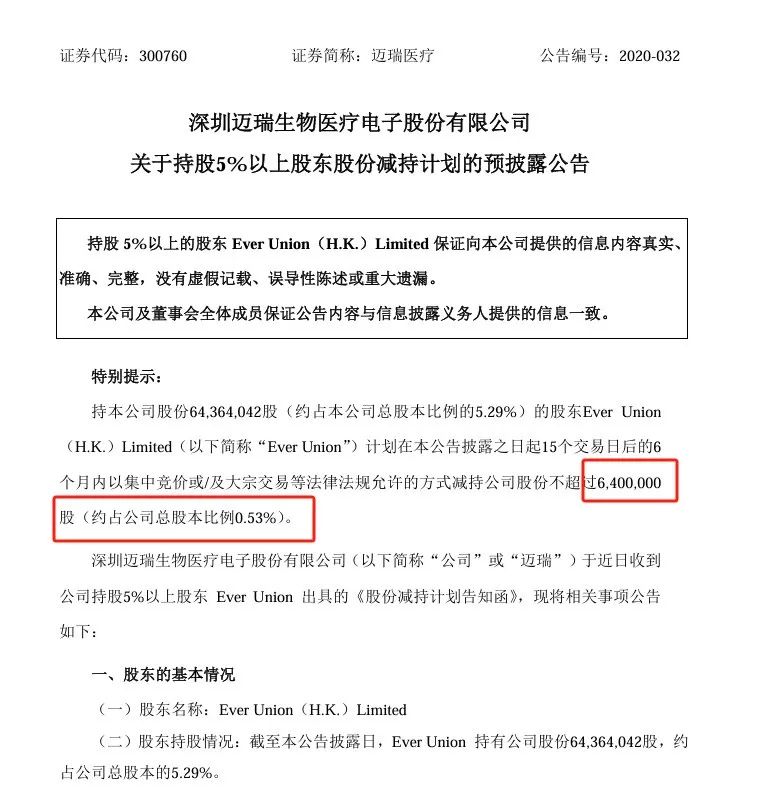 证券代码：300760　　证券简称：迈瑞医疗　　公告编号：2020-032

深圳迈瑞生物医疗电子股份有限公司
关于持股5%以上股东股份减持计划的预披露公告

持股 5%以上的股东 Ever Union（H.K.）Limited 保证向本公司提供的信息内容真实、准确、完整，没有虚假记载、误导性陈述或重大遗漏。

本公司及董事会全体成员保证公告内容与信息披露义务人提供的信息一致。

特别提示：

持本公司股份64,364,042股（约占本公司总股本比例的5.29%）的股东Ever Union（H.K.）Limited（以下简称“Ever Union”）计划在本公告披露之日起15个交易日后的6个月内以集中竞价或/及大宗交易等法律法规允许的方式减持公司股份不超过6,400,000股（约占公司总股本比例0.53%）。

深圳迈瑞生物医疗电子股份有限公司（以下简称“公司”或“迈瑞”）于近日收到公司持股5%以上股东 Ever Union 出具的《股份减持计划告知函》，现将相关事项公告如下：

一、股东的基本情况

（一）股东名称：Ever Union（H.K.）Limited

（二）股东持股情况：截至本公告披露日，Ever Union 持有公司股份64,364,042股，约占公司总股本的5.29%。